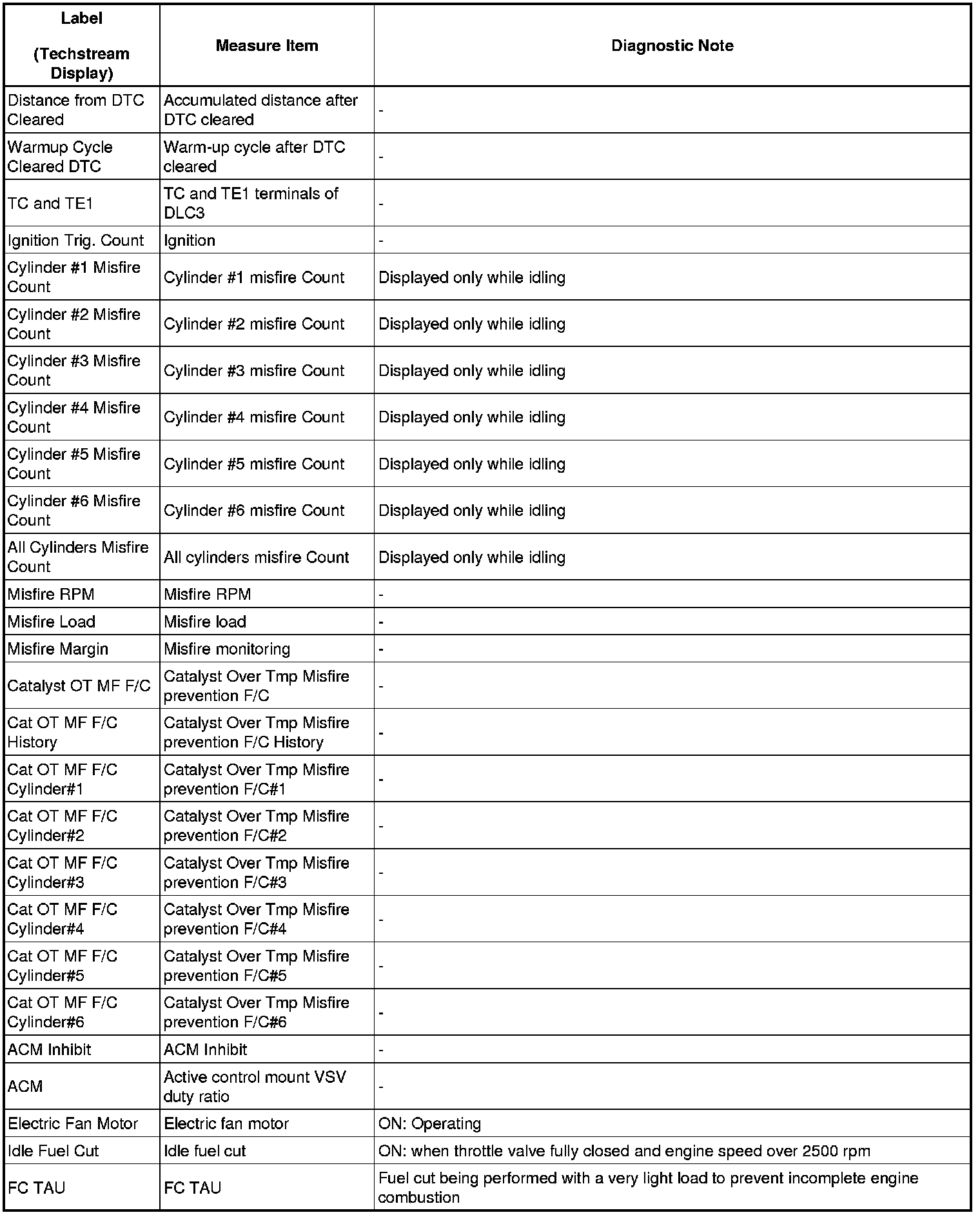 | Label (Techstream Display) | Measure Item | Diagnostic Note |
|---|---|---|
| Distance from DTC Cleared | Accumulated distance after DTC cleared | - |
| Warmup Cycle Cleared DTC | Warm-up cycle after DTC cleared | - |
| TC and TE1 | TC and TE1 terminals of DLC3 | - |
| Ignition Trig. Count | Ignition | - |
| Cylinder #1 Misfire Count | Cylinder #1 misfire Count | Displayed only while idling |
| Cylinder #2 Misfire Count | Cylinder #2 misfire Count | Displayed only while idling |
| Cylinder #3 Misfire Count | Cylinder #3 misfire Count | Displayed only while idling |
| Cylinder #4 Misfire Count | Cylinder #4 misfire Count | Displayed only while idling |
| Cylinder #5 Misfire Count | Cylinder #5 misfire Count | Displayed only while idling |
| Cylinder #6 Misfire Count | Cylinder #6 misfire Count | Displayed only while idling |
| All Cylinders Misfire Count | All cylinders misfire Count | Displayed only while idling |
| Misfire RPM | Misfire RPM | - |
| Misfire Load | Misfire load | - |
| Misfire Margin | Misfire monitoring | - |
| Catalyst OT MF F/C | Catalyst Over Tmp Misfire prevention F/C | - |
| Cat OT MF F/C History | Catalyst Over Tmp Misfire prevention F/C History | - |
| Cat OT MF F/C Cylinder#1 | Catalyst Over Tmp Misfire prevention F/C#1 | - |
| Cat OT MF F/C Cylinder#2 | Catalyst Over Tmp Misfire prevention F/C#2 | - |
| Cat OT MF F/C Cylinder#3 | Catalyst Over Tmp Misfire prevention F/C#3 | - |
| Cat OT MF F/C Cylinder#4 | Catalyst Over Tmp Misfire prevention F/C#4 | - |
| Cat OT MF F/C Cylinder#5 | Catalyst Over Tmp Misfire prevention F/C#5 | - |
| Cat OT MF F/C Cylinder#6 | Catalyst Over Tmp Misfire prevention F/C#6 | - |
| ACM Inhibit | ACM Inhibit | - |
| ACM | Active control mount VSV duty ratio | - |
| Electric Fan Motor | Electric fan motor | ON: Operating |
| Idle Fuel Cut | Idle fuel cut | ON: when throttle valve fully closed and engine speed over 2500 rpm |
| FC TAU | FC TAU | Fuel cut being performed with a very light load to prevent incomplete engine combustion |